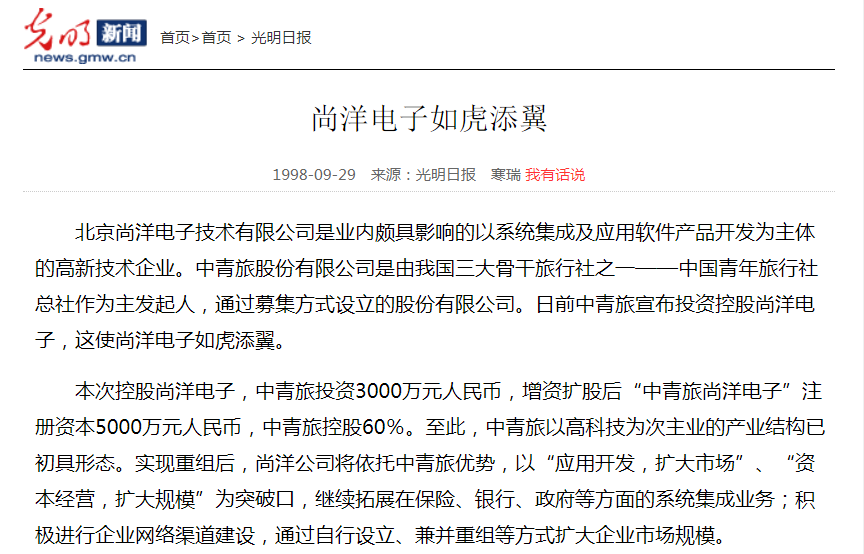 光明 新闻 news.gmw.cn 首页>首页 > 光明日报

尚洋电子如虎添翼

1998-09-29 来源：光明日报 寒瑞 我有话说

北京尚洋电子技术有限公司是业内颇具影响的以系统集成及应用软件产品开发为主体的高新技术企业。中青旅股份有限公司是由我国三大骨干旅行社之一——中国青年旅行社总社作为主发起人，通过募集方式设立的股份有限公司。日前中青旅宣布投资控股尚洋电子，这使尚洋电子如虎添翼。

本次控股尚洋电子，中青旅投资3000万元人民币，增资扩股后“中青旅尚洋电子”注册资本5000万元人民币，中青旅控股60%。至此，中青旅以高科技为次主业的产业结构已初具形态。实现重组后，尚洋公司将依托中青旅优势，以“应用开发，扩大市场”、“资本经营，扩大规模”为突破口，继续拓展在保险、银行、政府等方面的系统集成业务；积极进行企业网络渠道建设，通过自行设立、兼并重组等方式扩大企业市场规模。